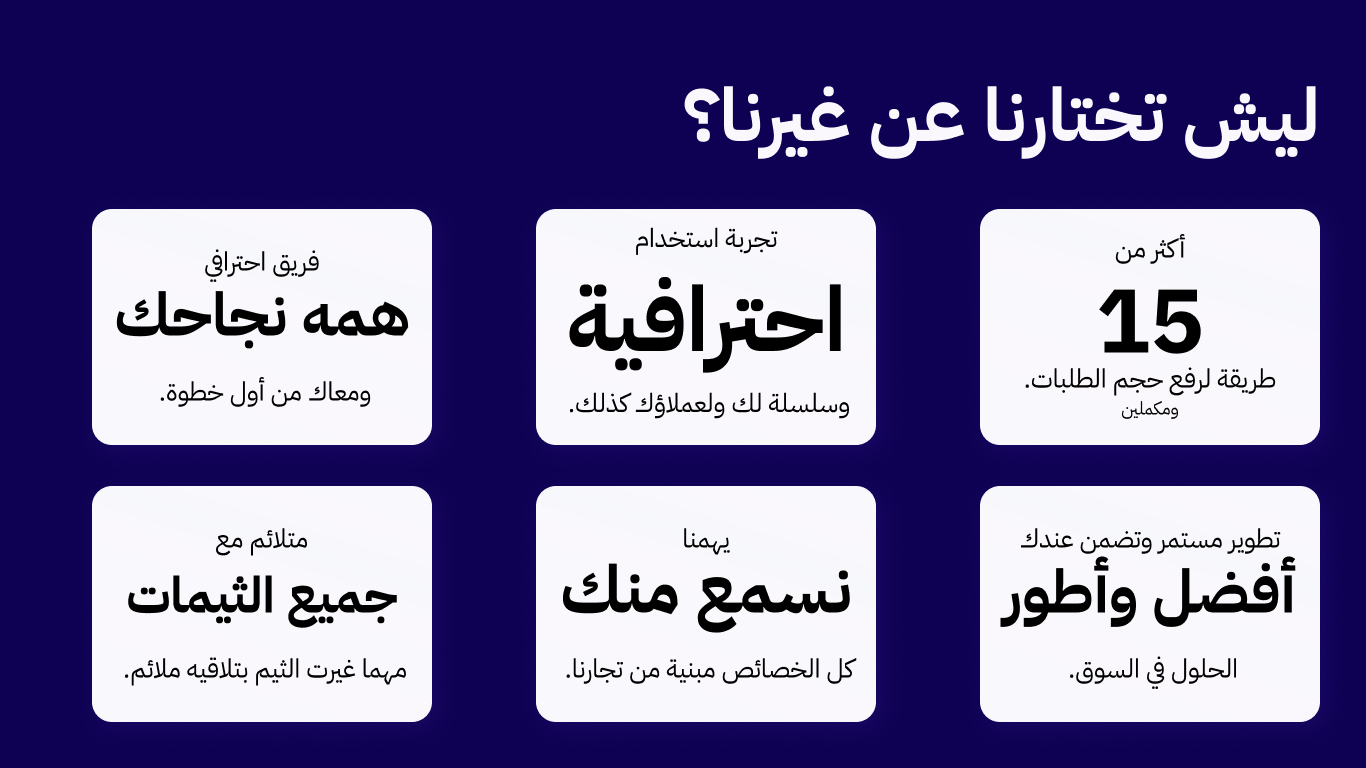 ليش تختارنا عن غيرنا؟

أكثر من

15

طريقة لرفع حجم الطلبات.

ومكملين

تجربة استخدام

احترافية

وسلسلة لك ولعملاؤك كذلك.

فريق احترافي

همه نجاحك

ومعاك من أول خطوة.

تطوير مستمر وتضمن عندك

أفضل وأطور

الحلول في السوق.

يهمنا

نسمع منك

كل الخصائص مبنية من تجارنا.

متلائم مع

جميع الثيمات

مهما غيرت الثيم بتلاقيه ملائم.